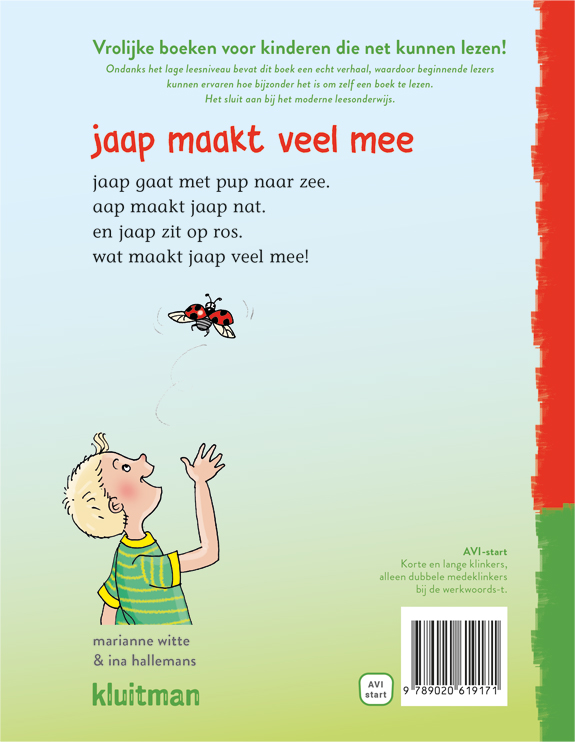 Vrolijke boeken voor kinderen die net kunnen lezen!

Ondanks het lage leesniveau bevat dit boek een echt verhaal, waardoor beginnende lezers kunnen ervaren hoe bijzonder het is om zelf een boek te lezen. Het sluit aan bij het moderne leesonderwijs.

jaap maakt veel mee

jaap gaat met pup naar zee.
aap maakt jaap nat.
en jaap zit op ros.
wat maakt jaap veel mee!

AVI-start
Korte en lange klinkers,
alleen dubbele medeklinkers
bij de werkwoords-t.

marianne witte
& ina hallemans

kluitman

AVI
start

9 789020 619171